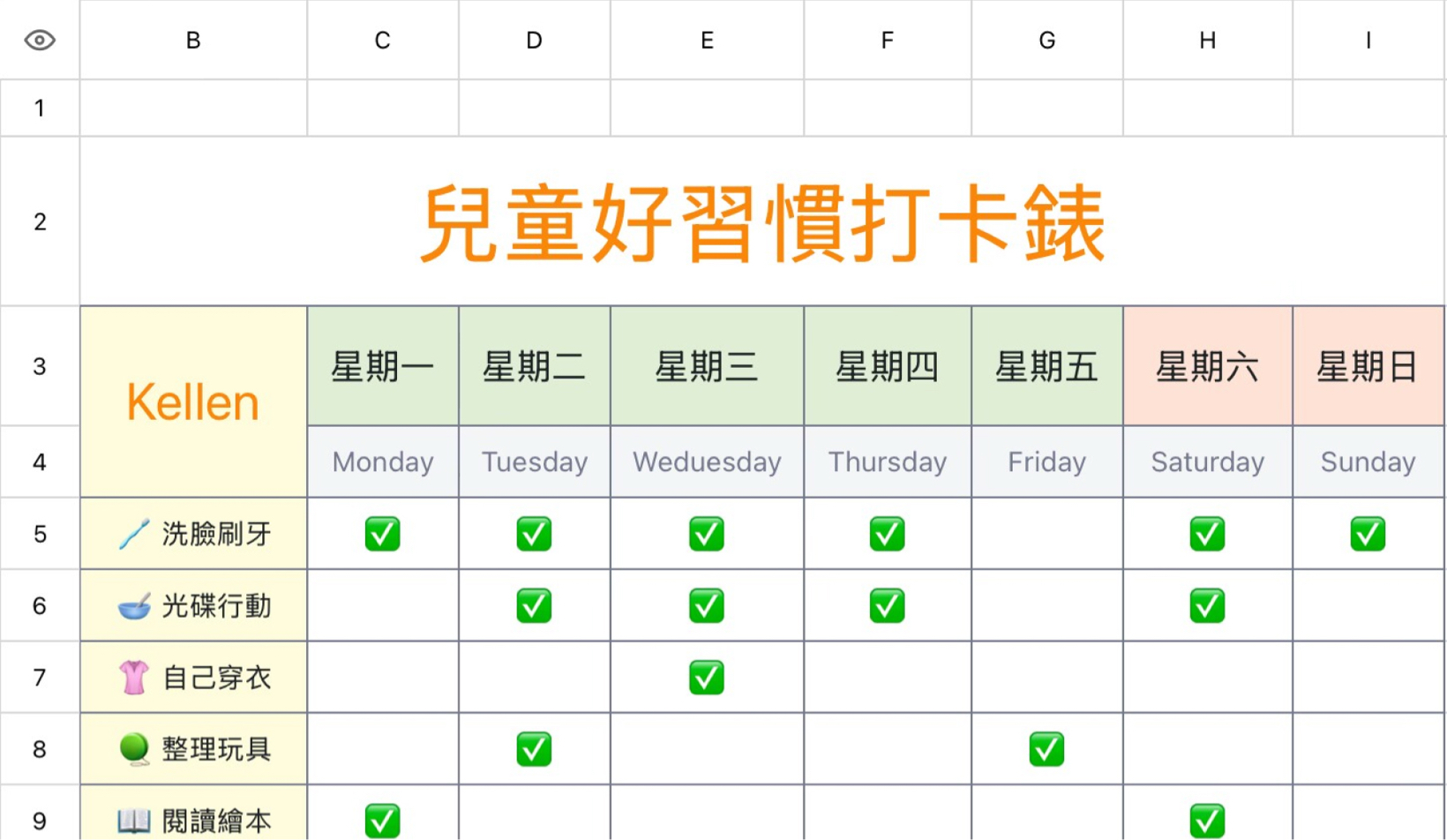 | | B | C | D | E | F | G | H | I |
|---|---|---|---|---|---|---|---|---|
| 1 | | | | | | | | |
| 2 | 兒童好習慣打卡錶 | | | | | | | |
| 3 | Kellen | 星期一 | 星期二 | 星期三 | 星期四 | 星期五 | 星期六 | 星期日 |
| 4 | | Monday | Tuesday | Weduesday | Thursday | Friday | Saturday | Sunday |
| 5 | 洗臉刷牙 | ✅ | ✅ | ✅ | ✅ | | ✅ | ✅ |
| 6 | 光碟行動 | | ✅ | ✅ | ✅ | | ✅ | |
| 7 | 自己穿衣 | | | ✅ | | | | |
| 8 | 整理玩具 | | ✅ | | | ✅ | | |
| 9 | 閱讀繪本 | ✅ | | | | | ✅ | |